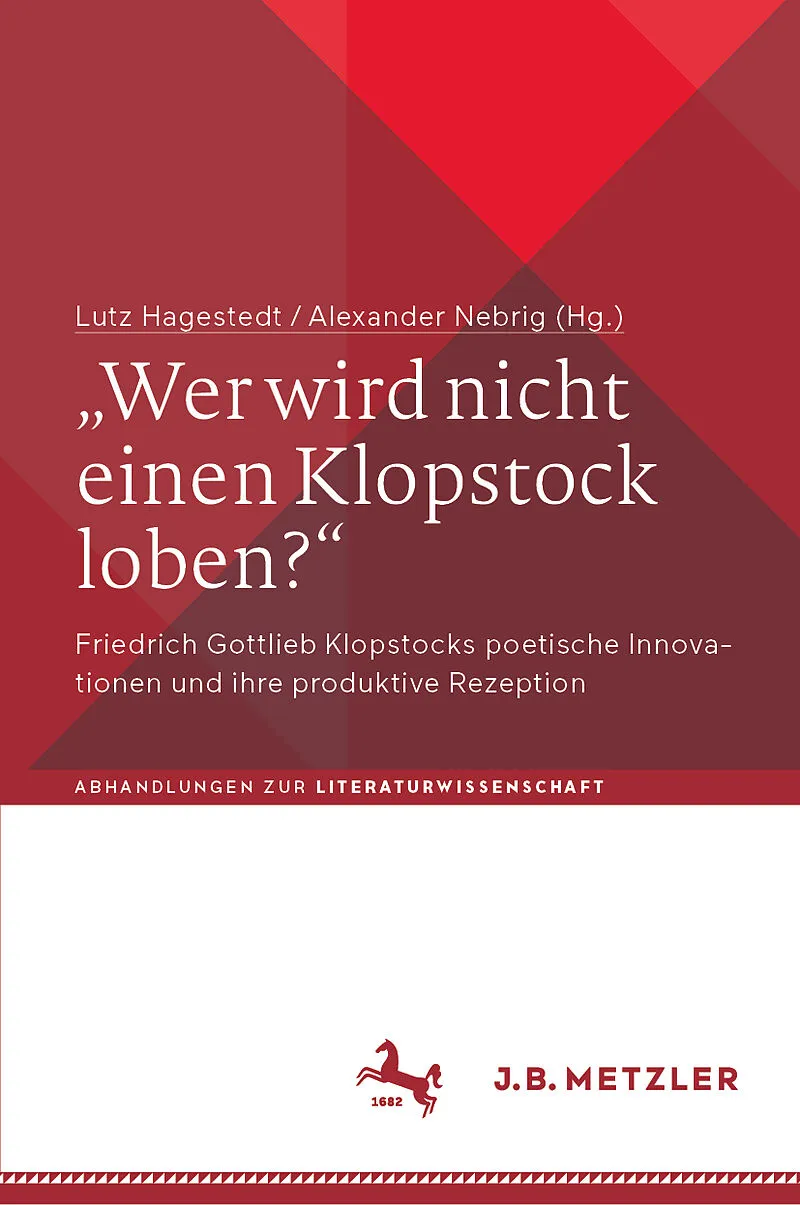 Lutz Hagestedt / Alexander Nebrig (Hg.)

„Wer wird nicht einen Klopstock loben?“

Friedrich Gottlieb Klopstocks poetische Innovationen und ihre produktive Rezeption

ABHANDLUNGEN ZUR LITERATURWISSENSCHAFT

1682

J.B. METZLER